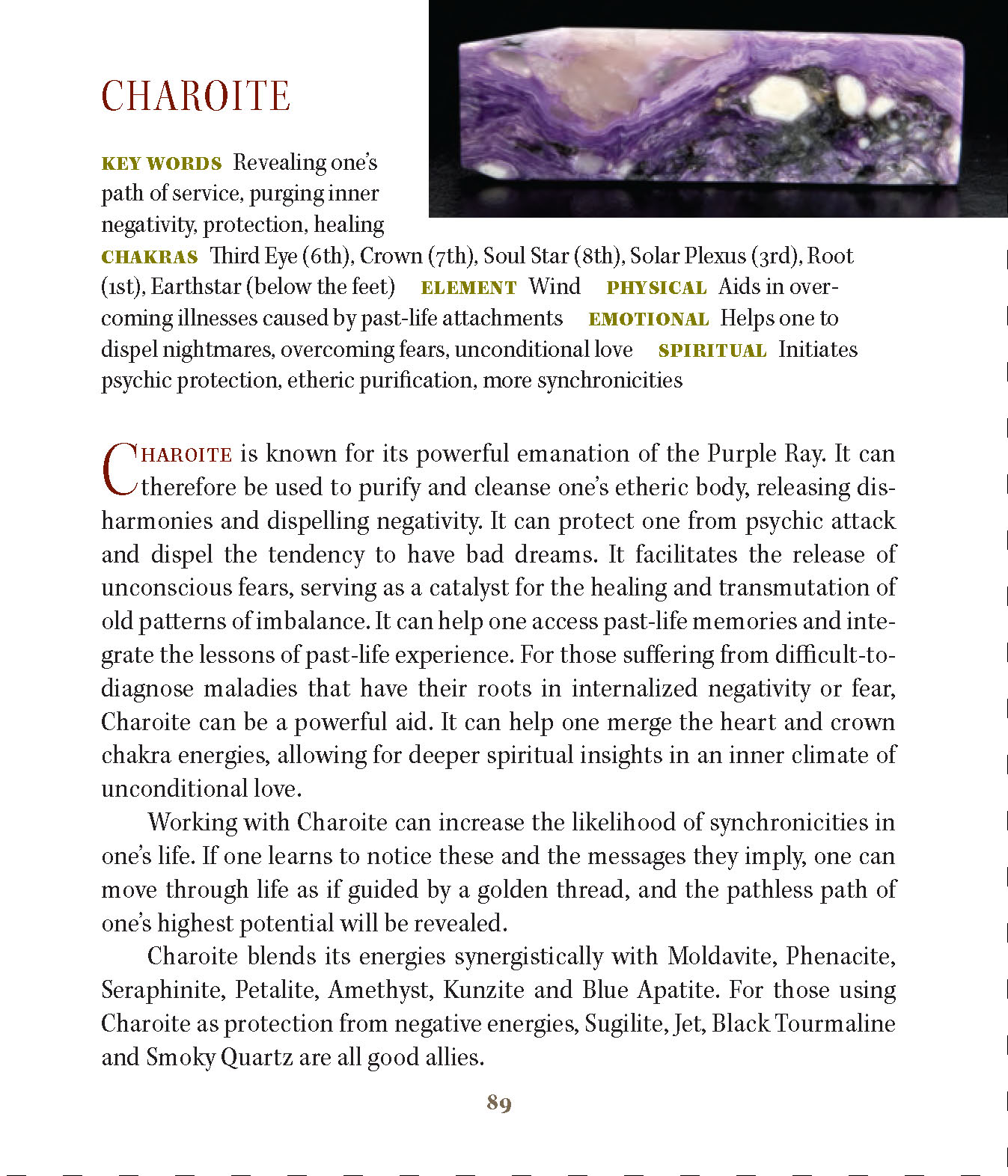 CHAROITE

KEY WORDS Revealing one's path of service, purging inner negativity, protection, healing
CHAKRAS Third Eye (6th), Crown (7th), Soul Star (8th), Solar Plexus (3rd), Root (1st), Earthstar (below the feet) ELEMENT Wind PHYSICAL Aids in overcoming illnesses caused by past-life attachments EMOTIONAL Helps one to dispel nightmares, overcoming fears, unconditional love SPIRITUAL Initiates psychic protection, etheric purification, more synchronicities

CHAROITE is known for its powerful emanation of the Purple Ray. It can therefore be used to purify and cleanse one's etheric body, releasing disharmonies and dispelling negativity. It can protect one from psychic attack and dispel the tendency to have bad dreams. It facilitates the release of unconscious fears, serving as a catalyst for the healing and transmutation of old patterns of imbalance. It can help one access past-life memories and integrate the lessons of past-life experience. For those suffering from difficult-to-diagnose maladies that have their roots in internalized negativity or fear, Charoite can be a powerful aid. It can help one merge the heart and crown chakra energies, allowing for deeper spiritual insights in an inner climate of unconditional love.

Working with Charoite can increase the likelihood of synchronicities in one's life. If one learns to notice these and the messages they imply, one can move through life as if guided by a golden thread, and the pathless path of one's highest potential will be revealed.

Charoite blends its energies synergistically with Moldavite, Phenacite, Seraphinite, Petalite, Amethyst, Kunzite and Blue Apatite. For those using Charoite as protection from negative energies, Sugilite, Jet, Black Tourmaline and Smoky Quartz are all good allies.

89